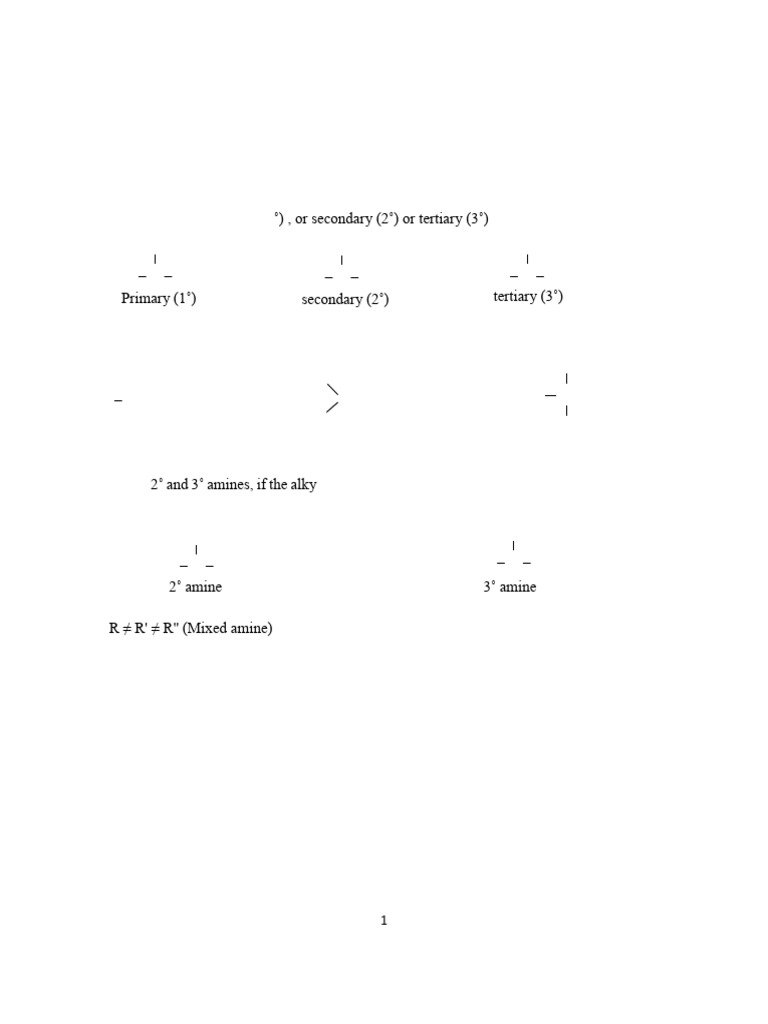 °) , or secondary (2°) or tertiary (3°)

Primary (1°)

secondary (2°)

tertiary (3°)

2° and 3° amines, if the alky

2° amine

3° amine

R ≠ R' ≠ R" (Mixed amine)

1